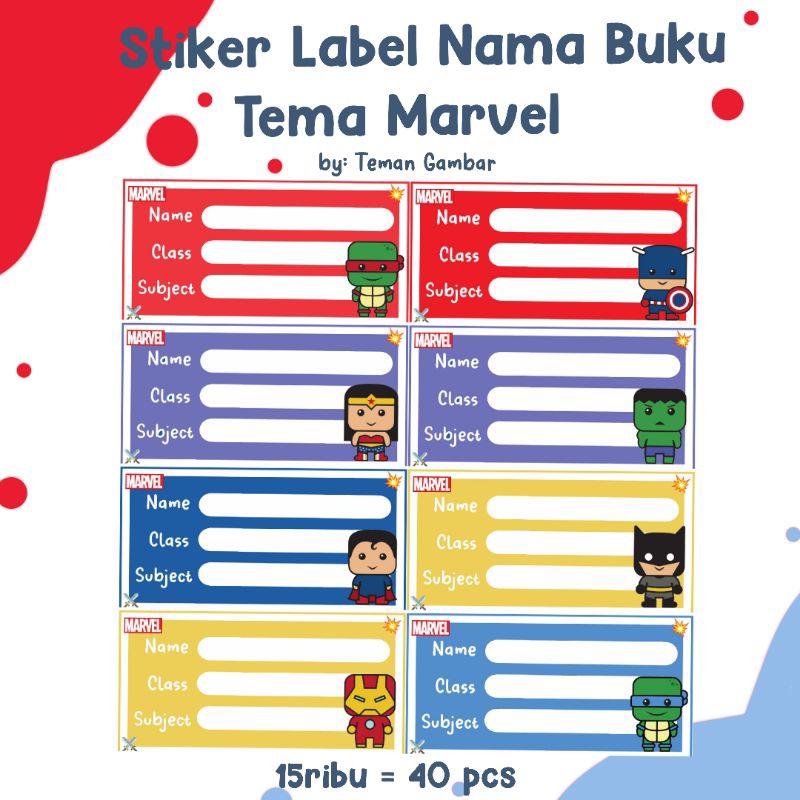 Stiker Label Nama Buku
Tema Marvel
by: Teman Gambar

MARVEL
Name
Class
Subject

MARVEL
Name
Class
Subject

MARVEL
Name
Class
Subject

MARVEL
Name
Class
Subject

MARVEL
Name
Class
Subject

MARVEL
Name
Class
Subject

MARVEL
Name
Class
Subject

MARVEL
Name
Class
Subject

15ribu = 40 pcs